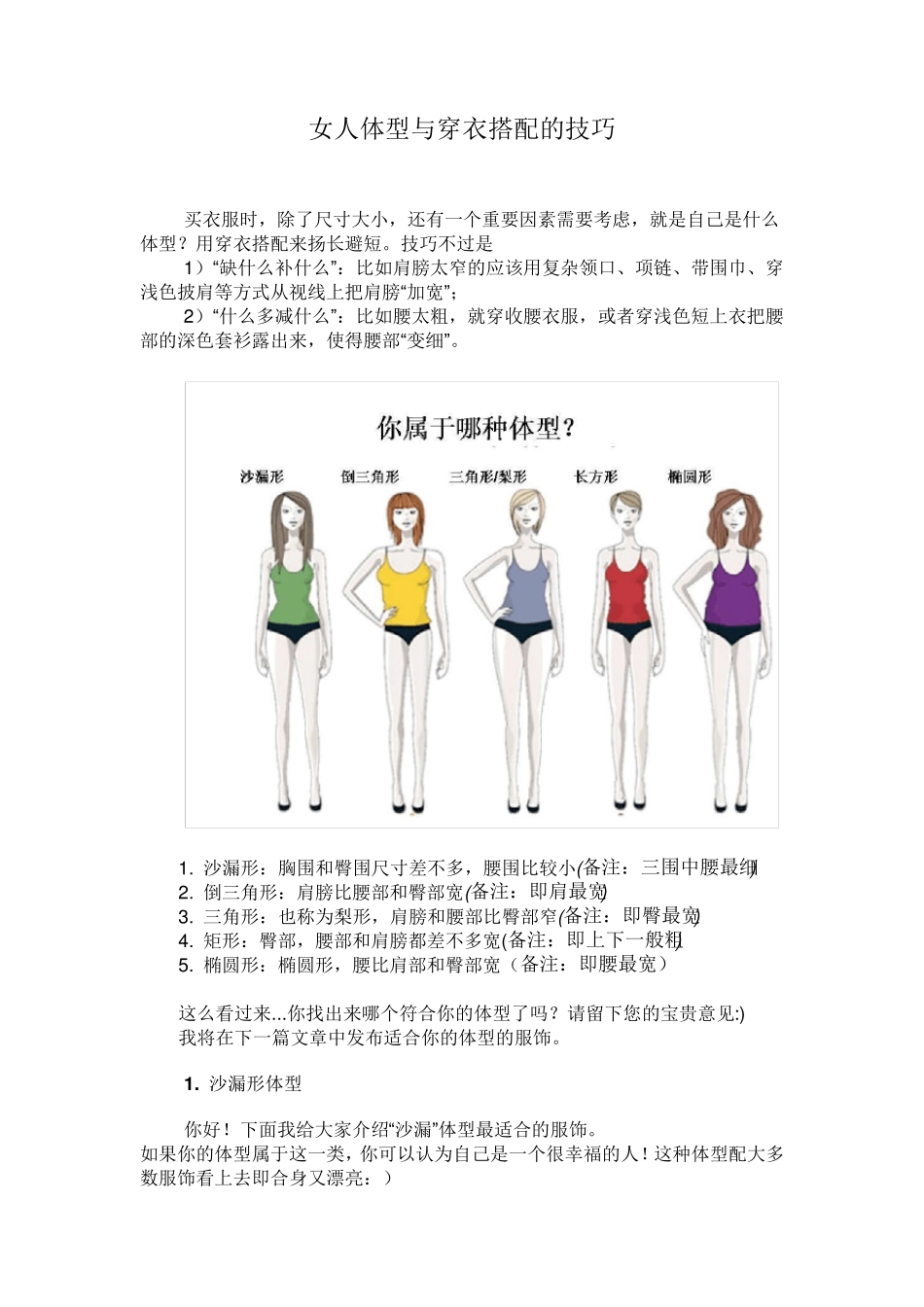 女人体型与穿衣搭配的技巧

买衣服时，除了尺寸大小，还有一个重要因素需要考虑，就是自己是什么体型？用穿衣搭配来扬长避短。技巧不过是

1）“缺什么补什么”：比如肩膀太窄的应该用复杂领口、项链、带围巾、穿浅色披肩等方式从视线上把肩膀“加宽”；

2）“什么多减什么”：比如腰太粗，就穿收腰衣服，或者穿浅色短上衣把腰部的深色套衫露出来，使得腰部“变细”。

你属于哪种体型？

沙漏形 倒三角形 三角形/梨形 长方形 椭圆形

1. 沙漏形：胸围和臀围尺寸差不多，腰围比较小(备注：三围中腰最细)
2. 倒三角形：肩膀比腰部和臀部宽(备注：即肩最宽)
3. 三角形：也称为梨形，肩膀和腰部比臀部窄(备注：即臀最宽)
4. 矩形：臀部，腰部和肩膀都差不多宽(备注：即上下一般粗)
5. 椭圆形：椭圆形，腰比肩部和臀部宽（备注：即腰最宽）

这么看过来...你找出来哪个符合你的体型了吗？请留下您的宝贵意见:)
我将在下一篇文章中发布适合你的体型的服饰。

1. 沙漏形体型

你好！下面我给大家介绍“沙漏”体型最适合的服饰。
如果你的体型属于这一类，你可以认为自己是一个很幸福的人！这种体型配大多数服饰看上去即合身又漂亮：）